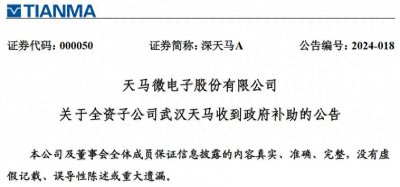 TIANMA

证券代码：000050　　证券简称：深天马A　　公告编号：2024-018

天马微电子股份有限公司
关于全资子公司武汉天马收到政府补助的公告

本公司及董事会全体成员保证信息披露的内容真实、准确、完整，没有虚假记载、误导性陈述或重大遗漏。